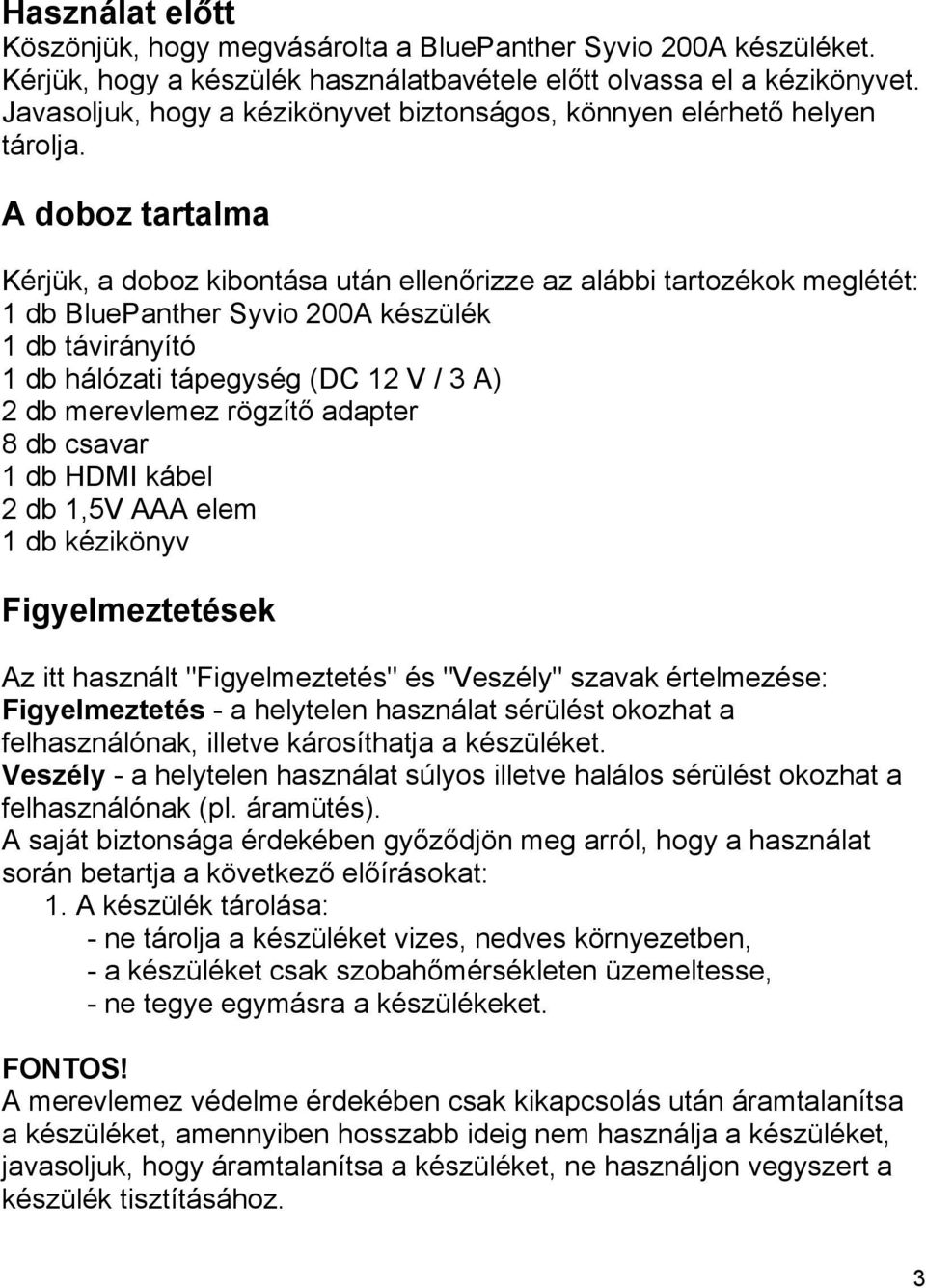 Használat előtt
Köszönjük, hogy megvásárolta a BluePanther Syvio 200A készüléket. Kérjük, hogy a készülék használatbavétele előtt olvassa el a kézikönyvet. Javasoljuk, hogy a kézikönyvet biztonságos, könnyen elérhető helyen tárolja.

A doboz tartalma

Kérjük, a doboz kibontása után ellenőrizze az alábbi tartozékok meglétét:
1 db BluePanther Syvio 200A készülék
1 db távirányító
1 db hálózati tápegység (DC 12 V / 3 A)
2 db merevlemez rögzítő adapter
8 db csavar
1 db HDMI kábel
2 db 1,5V AAA elem
1 db kézikönyv

Figyelmeztetések

Az itt használt "Figyelmeztetés" és "Veszély" szavak értelmezése:
Figyelmeztetés - a helytelen használat sérülést okozhat a felhasználónak, illetve károsíthatja a készüléket.
Veszély - a helytelen használat súlyos illetve halálos sérülést okozhat a felhasználónak (pl. áramütés).
A saját biztonsága érdekében győződjön meg arról, hogy a használat során betartja a következő előírásokat:
1. A készülék tárolása:
- ne tárolja a készüléket vizes, nedves környezetben,
- a készüléket csak szobahőmérsékleten üzemeltesse,
- ne tegye egymásra a készülékeket.

FONTOS!
A merevlemez védelme érdekében csak kikapcsolás után áramtalanítsa a készüléket, amennyiben hosszabb ideig nem használja a készüléket, javasoljuk, hogy áramtalanítsa a készüléket, ne használjon vegyszert a készülék tisztításához.

3